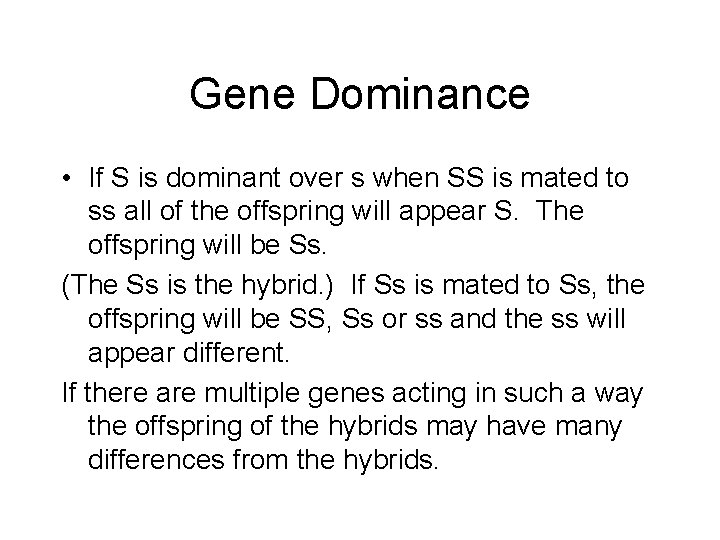 Gene Dominance

• If S is dominant over s when SS is mated to ss all of the offspring will appear S. The offspring will be Ss.

(The Ss is the hybrid.) If Ss is mated to Ss, the offspring will be SS, Ss or ss and the ss will appear different.

If there are multiple genes acting in such a way the offspring of the hybrids may have many differences from the hybrids.